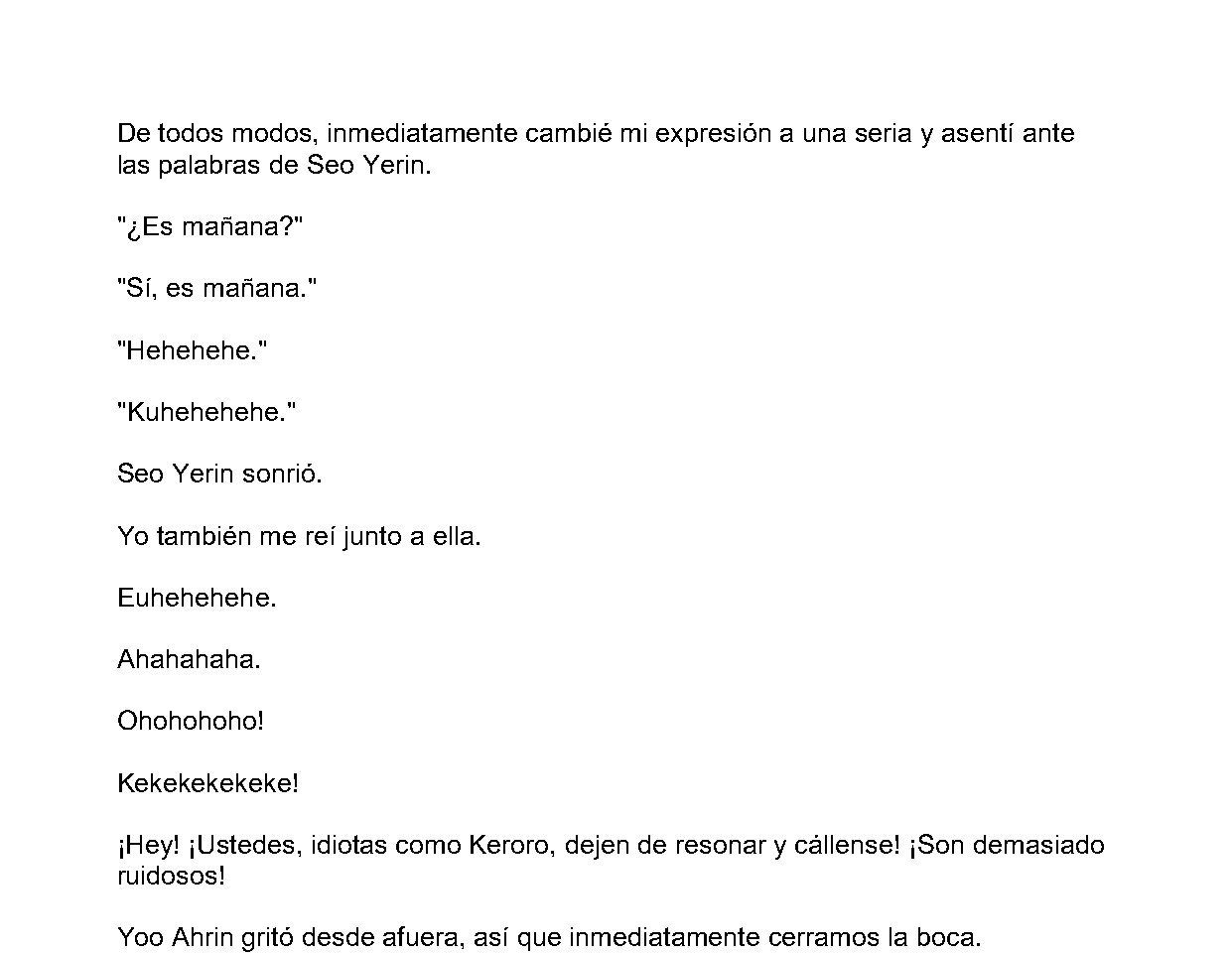 De todos modos, inmediatamente cambié mi expresión a una seria y asentí ante las palabras de Seo Yerin.

"¿Es mañana?"

"Sí, es mañana."

"Hehehehe."

"Kuhehehehe."

Seo Yerin sonrió.

Yo también me reí junto a ella.

Euhehehehe.

Ahahahaha.

Ohohohoho!

Kekekekekeke!

¡Hey! ¡Ustedes, idiotas como Keroro, dejen de resonar y cállense! ¡Son demasiado ruidosos!

Yoo Ahrin gritó desde afuera, así que inmediatamente cerramos la boca.